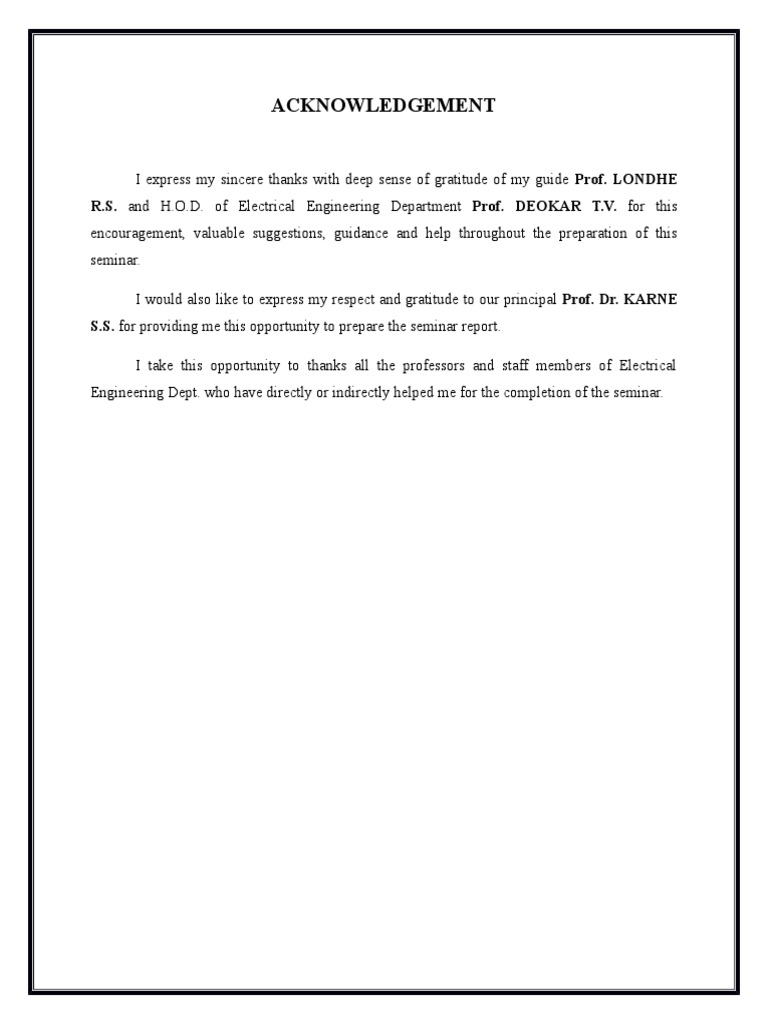 ACKNOWLEDGEMENT

I express my sincere thanks with deep sense of gratitude of my guide Prof. LONDHE R.S. and H.O.D. of Electrical Engineering Department Prof. DEOKAR T.V. for this encouragement, valuable suggestions, guidance and help throughout the preparation of this seminar.

I would also like to express my respect and gratitude to our principal Prof. Dr. KARNE S.S. for providing me this opportunity to prepare the seminar report.

I take this opportunity to thanks all the professors and staff members of Electrical Engineering Dept. who have directly or indirectly helped me for the completion of the seminar.